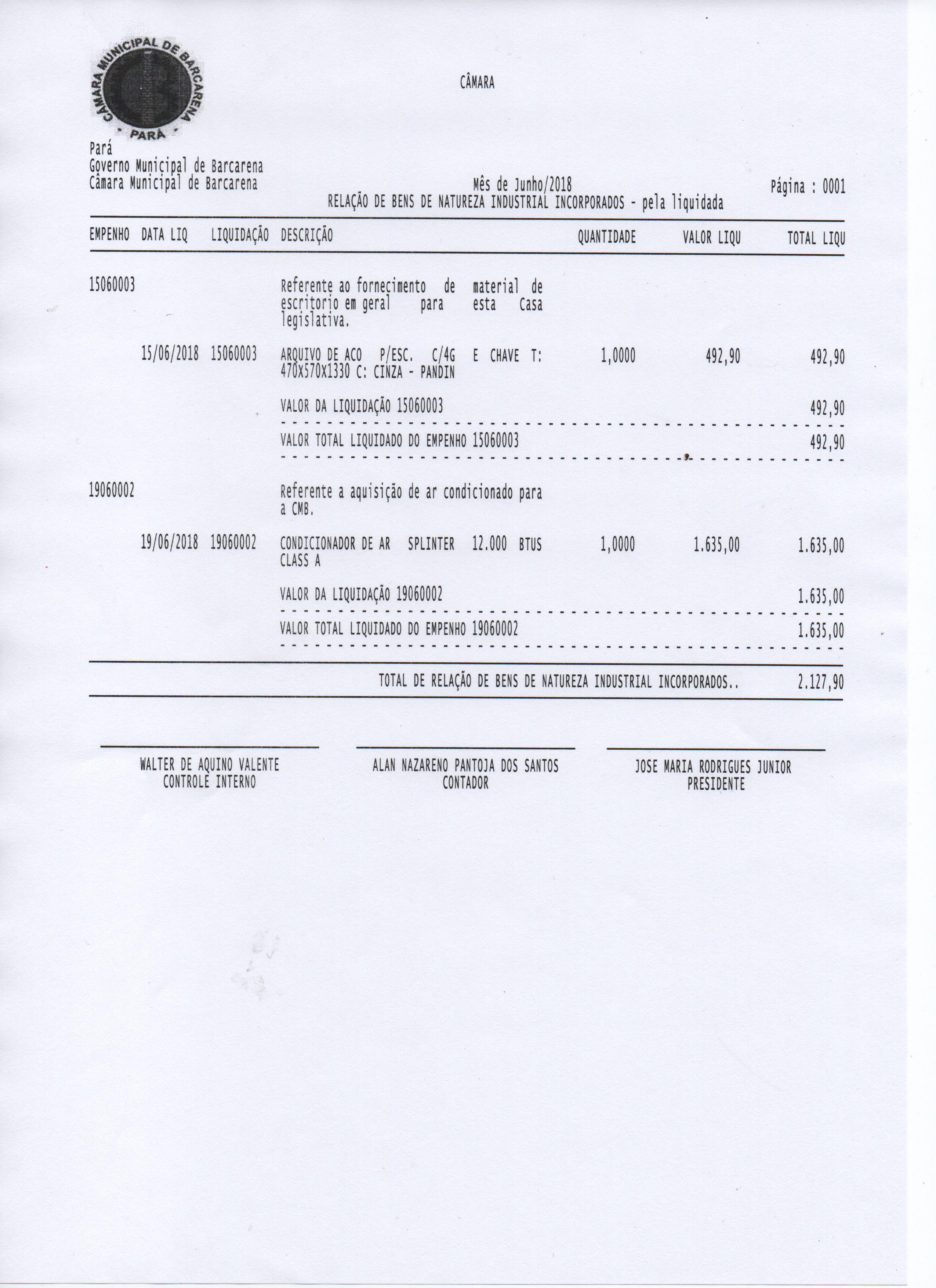 CÂMARA MUNICIPAL DE BARCARENA
PARÁ

CÂMARA

Pará
Governo Municipal de Barcarena
Câmara Municipal de Barcarena

Mês de Junho/2018
RELAÇÃO DE BENS DE NATUREZA INDUSTRIAL INCORPORADOS - pela liquidada

Página : 0001

| EMPENHO | DATA LIQ | LIQUIDAÇÃO | DESCRIÇÃO | QUANTIDADE | VALOR LIQU | TOTAL LIQU |
|---|---|---|---|---|---|---|
| 15060003 | | | Referente ao fornecimento de material de escritorio em geral para esta Casa legislativa. | | | |
| | 15/06/2018 | 15060003 | ARQUIVO DE ACO P/ESC. C/4G E CHAVE T: 470X570X1330 C: CINZA - PANDIN | 1,0000 | 492,90 | 492,90 |
| | | | VALOR DA LIQUIDAÇÃO 15060003 | | | 492,90 |
| | | | VALOR TOTAL LIQUIDADO DO EMPENHO 15060003 | | | 492,90 |
| 19060002 | | | Referente a aquisição de ar condicionado para a CMB. | | | |
| | 19/06/2018 | 19060002 | CONDICIONADOR DE AR SPLINTER 12.000 BTUS CLASS A | 1,0000 | 1.635,00 | 1.635,00 |
| | | | VALOR DA LIQUIDAÇÃO 19060002 | | | 1.635,00 |
| | | | VALOR TOTAL LIQUIDADO DO EMPENHO 19060002 | | | 1.635,00 |

TOTAL DE RELAÇÃO DE BENS DE NATUREZA INDUSTRIAL INCORPORADOS.. 2.127,90

WALTER DE AQUINO VALENTE
CONTROLE INTERNO

ALAN NAZARENO PANTOJA DOS SANTOS
CONTADOR

JOSE MARIA RODRIGUES JUNIOR
PRESIDENTE